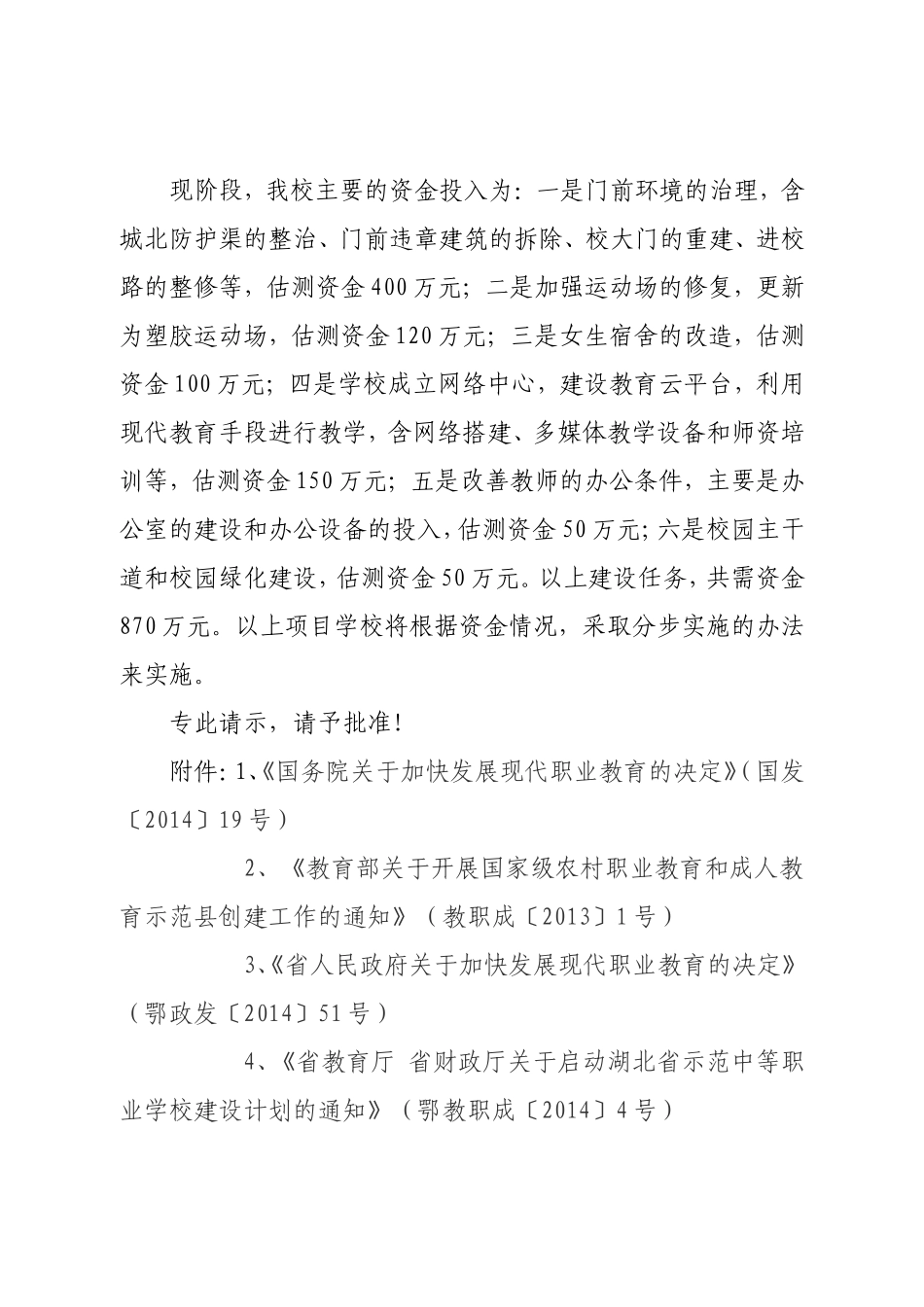 现阶段，我校主要的资金投入为：一是门前环境的治理，含城北防护渠的整治、门前违章建筑的拆除、校大门的重建、进校路的整修等，估测资金400万元；二是加强运动场的修复，更新为塑胶运动场，估测资金120万元；三是女生宿舍的改造，估测资金100万元；四是学校成立网络中心，建设教育云平台，利用现代教育手段进行教学，含网络搭建、多媒体教学设备和师资培训等，估测资金150万元；五是改善教师的办公条件，主要是办公室的建设和办公设备的投入，估测资金50万元；六是校园主干道和校园绿化建设，估测资金50万元。以上建设任务，共需资金870万元。以上项目学校将根据资金情况，采取分步实施的办法来实施。

专此请示，请予批准！

附件：1、《国务院关于加快发展现代职业教育的决定》（国发〔2014〕19号）

2、《教育部关于开展国家级农村职业教育和成人教育示范县创建工作的通知》（教职成〔2013〕1号）

3、《省人民政府关于加快发展现代职业教育的决定》（鄂政发〔2014〕51号）

4、《省教育厅 省财政厅关于启动湖北省示范中等职业学校建设计划的通知》（鄂教职成〔2014〕4号）